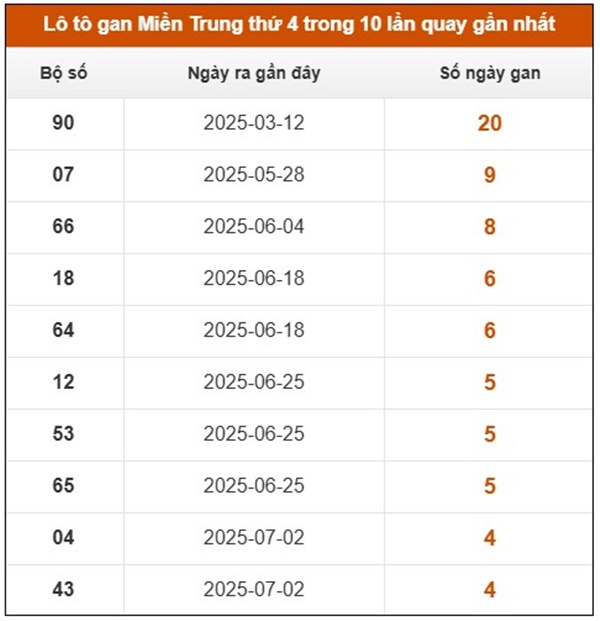 Lô tô gan Miền Trung thứ 4 trong 10 lần quay gần nhất

| Bộ số | Ngày ra gần đây | Số ngày gan |
|---|---|---|
| 90 | 2025-03-12 | 20 |
| 07 | 2025-05-28 | 9 |
| 66 | 2025-06-04 | 8 |
| 18 | 2025-06-18 | 6 |
| 64 | 2025-06-18 | 6 |
| 12 | 2025-06-25 | 5 |
| 53 | 2025-06-25 | 5 |
| 65 | 2025-06-25 | 5 |
| 04 | 2025-07-02 | 4 |
| 43 | 2025-07-02 | 4 |